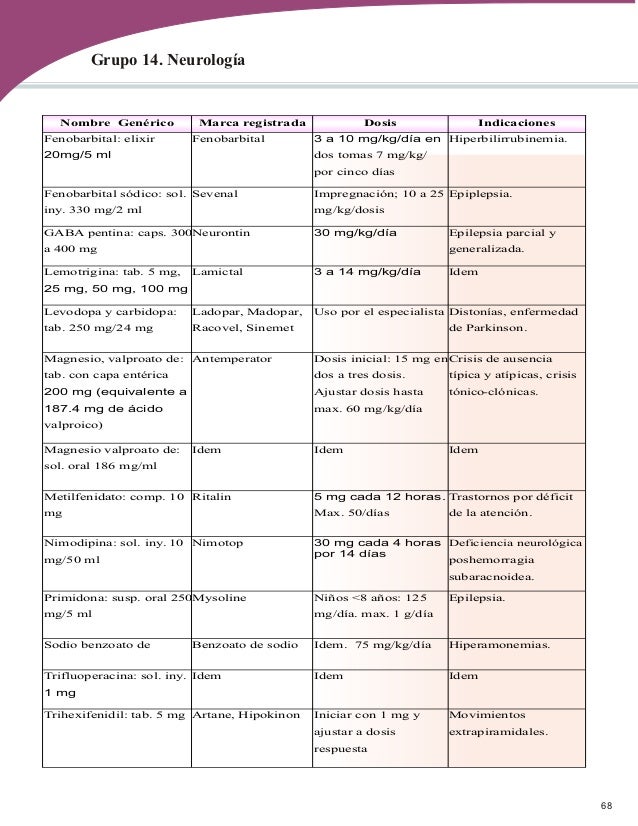 Grupo 14. Neurología

| Nombre Genérico | Marca registrada | Dosis | Indicaciones |
|---|---|---|---|
| Fenobarbital: elixir 20mg/5 ml | Fenobarbital | 3 a 10 mg/kg/día en dos tomas 7 mg/kg/ por cinco días | Hiperbilirrubinemia. |
| Fenobarbital sódico: sol. iny. 330 mg/2 ml | Sevenal | Impregnación; 10 a 25 mg/kg/dosis | Epiplepsia. |
| GABA pentina: caps. 300 a 400 mg | Neurontin | 30 mg/kg/día | Epilepsia parcial y generalizada. |
| Lemotrigina: tab. 5 mg, 25 mg, 50 mg, 100 mg | Lamictal | 3 a 14 mg/kg/día | Idem |
| Levodopa y carbidopa: tab. 250 mg/24 mg | Ladopar, Madopar, Racovel, Sinemet | Uso por el especialista | Distonías, enfermedad de Parkinson. |
| Magnesio, valproato de: tab. con capa entérica 200 mg (equivalente a 187.4 mg de ácido valproico) | Antemperator | Dosis inicial: 15 mg en dos a tres dosis. Ajustar dosis hasta max. 60 mg/kg/día | Crisis de ausencia típica y atípicas, crisis tónico-clónicas. |
| Magnesio valproato de: sol. oral 186 mg/ml | Idem | Idem | Idem |
| Metilfenidato: comp. 10 mg | Ritalin | 5 mg cada 12 horas. Max. 50/días | Trastornos por déficit de la atención. |
| Nimodipina: sol. iny. 10 mg/50 ml | Nimotop | 30 mg cada 4 horas por 14 días | Deficiencia neurológica poshemorragia subaracnoidea. |
| Primidona: susp. oral 250 mg/5 ml | Mysoline | Niños <8 años: 125 mg/día. max. 1 g/día | Epilepsia. |
| Sodio benzoato de | Benzoato de sodio | Idem. 75 mg/kg/día | Hiperamonemias. |
| Trifluoperacina: sol. iny. 1 mg | Idem | Idem | Idem |
| Trihexifenidil: tab. 5 mg | Artane, Hipokinon | Iniciar con 1 mg y ajustar a dosis respuesta | Movimientos extrapiramidales. |

68